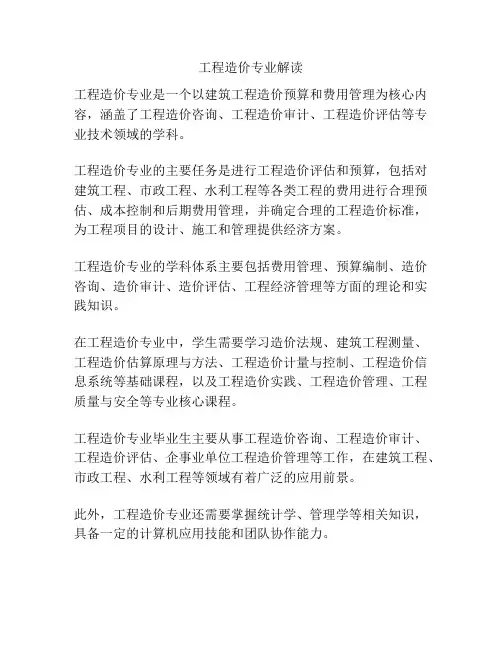 工程造价专业解读

工程造价专业是一个以建筑工程造价预算和费用管理为核心内容，涵盖了工程造价咨询、工程造价审计、工程造价评估等专业技术领域的学科。

工程造价专业的主要任务是进行工程造价评估和预算，包括对建筑工程、市政工程、水利工程等各类工程的费用进行合理预估、成本控制和后期费用管理，并确定合理的工程造价标准，为工程项目的设计、施工和管理提供经济方案。

工程造价专业的学科体系主要包括费用管理、预算编制、造价咨询、造价审计、造价评估、工程经济管理等方面的理论和实践知识。

在工程造价专业中，学生需要学习造价法规、建筑工程测量、工程造价估算原理与方法、工程造价计量与控制、工程造价信息系统等基础课程，以及工程造价实践、工程造价管理、工程质量与安全等专业核心课程。

工程造价专业毕业生主要从事工程造价咨询、工程造价审计、工程造价评估、企事业单位工程造价管理等工作，在建筑工程、市政工程、水利工程等领域有着广泛的应用前景。

此外，工程造价专业还需要掌握统计学、管理学等相关知识，具备一定的计算机应用技能和团队协作能力。